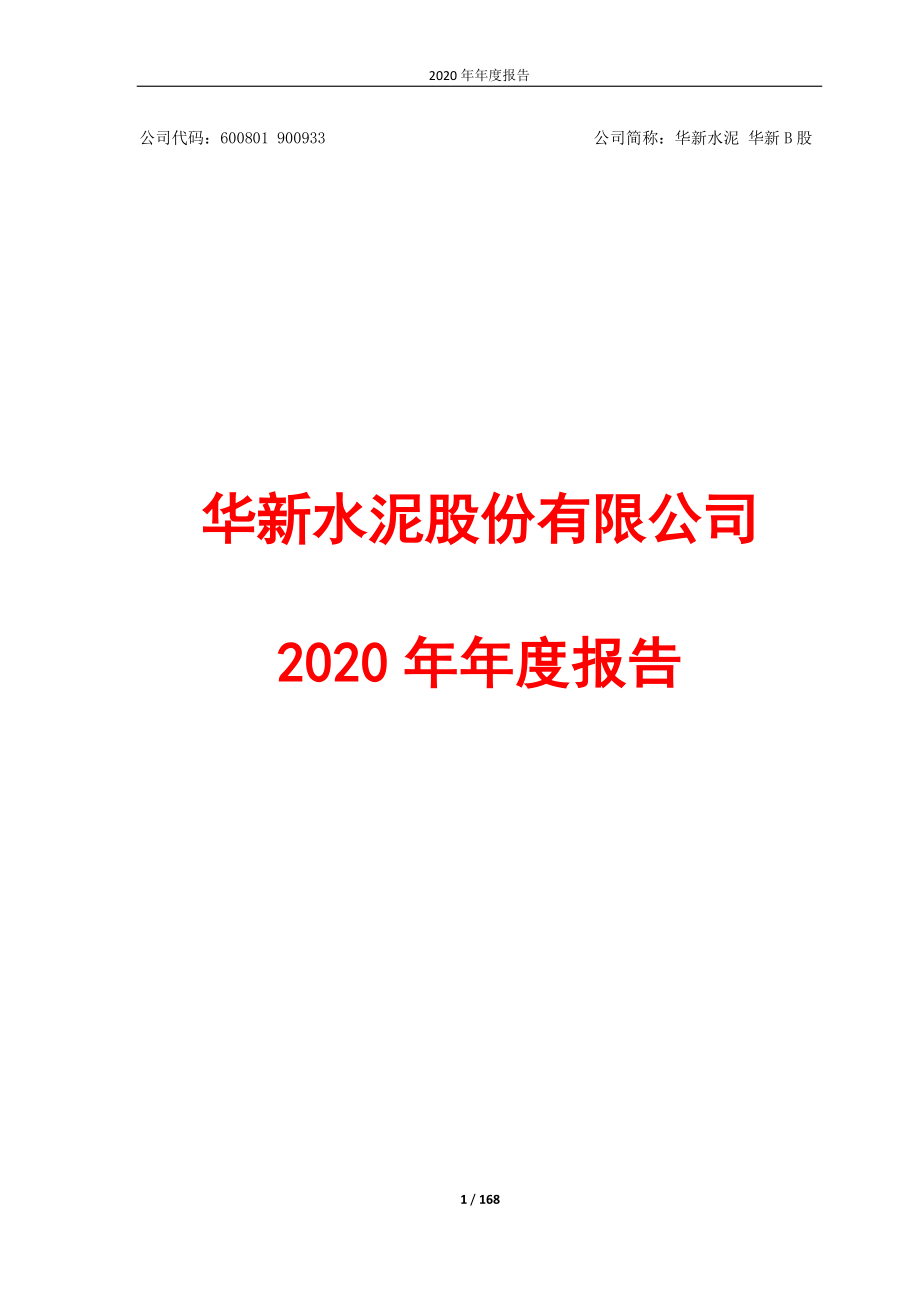 2020 年年度报告

公司代码：600801 900933

公司简称：华新水泥 华新 B 股

华新水泥股份有限公司

2020 年年度报告

1 / 168